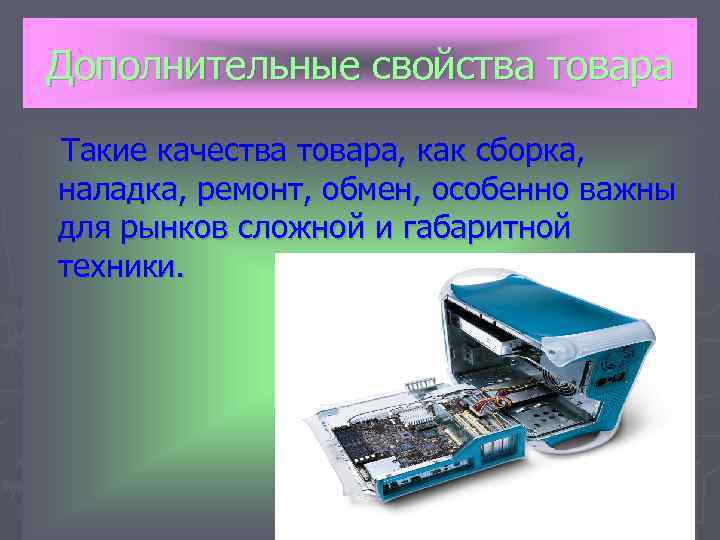 Дополнительные свойства товара

Такие качества товара, как сборка, наладка, ремонт, обмен, особенно важны для рынков сложной и габаритной техники.